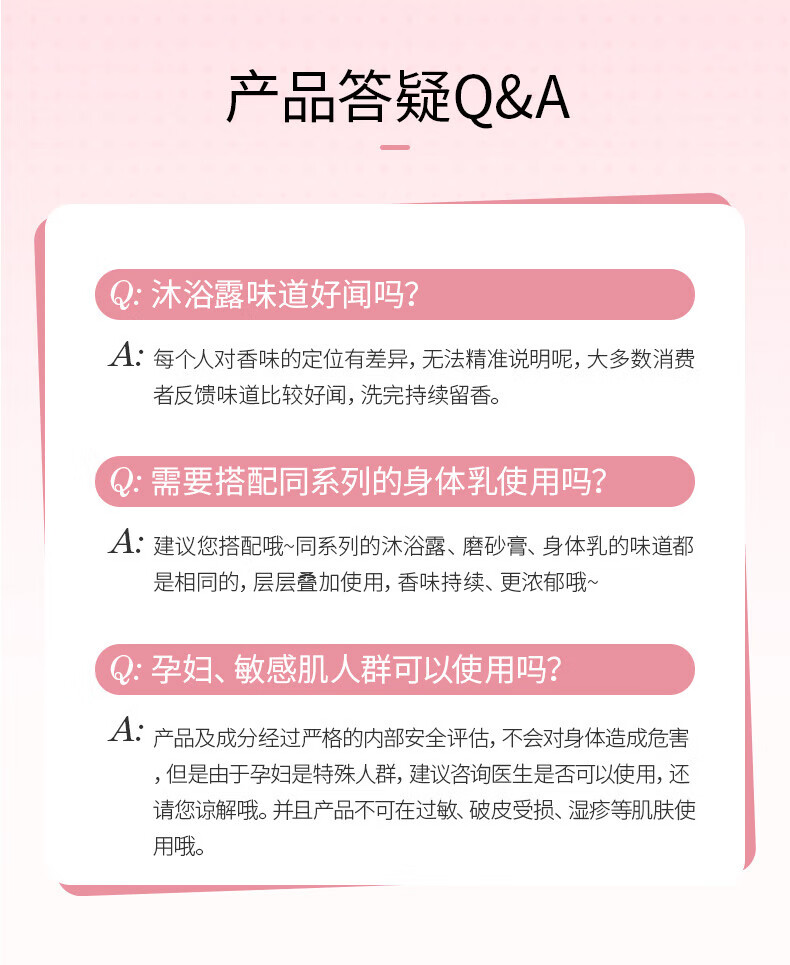 产品答疑Q&A

Q: 沐浴露味道好闻吗?

A: 每个人对香味的定位有差异，无法精准说明呢，大多数消费者反馈味道比较好闻，洗完持续留香。

Q: 需要搭配同系列的身体乳使用吗?

A: 建议您搭配哦~同系列的沐浴露、磨砂膏、身体乳的味道都是相同的，层层叠加使用，香味持续、更浓郁哦~

Q: 孕妇、敏感肌人群可以使用吗?

A: 产品及成分经过严格的内部安全评估，不会对身体造成危害，但是由于孕妇是特殊人群，建议咨询医生是否可以使用，还请您谅解哦。并且产品不可在过敏、破皮受损、湿疹等肌肤使用哦。